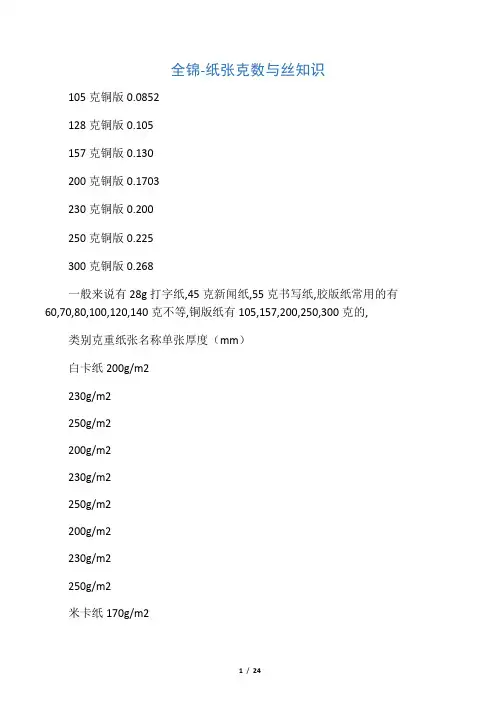 全锦-纸张克数与丝知识

105 克铜版 0.0852

128 克铜版 0.105

157 克铜版 0.130

200 克铜版 0.1703

230 克铜版 0.200

250 克铜版 0.225

300 克铜版 0.268

一般来说有 28g 打字纸,45 克新闻纸,55 克书写纸,胶版纸常用的有 60,70,80,100,120,140 克不等,铜版纸有 105,157,200,250,300 克的,

类别克重纸张名称单张厚度（mm）

白卡纸 200g/m2

230g/m2

250g/m2

200g/m2

230g/m2

250g/m2

200g/m2

230g/m2

250g/m2

米卡纸 170g/m2

1 / 24